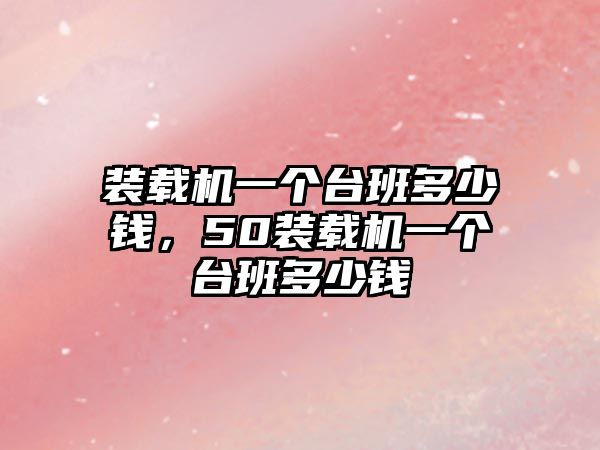 装载机一个台班多少钱，50装载机一个台班多少钱